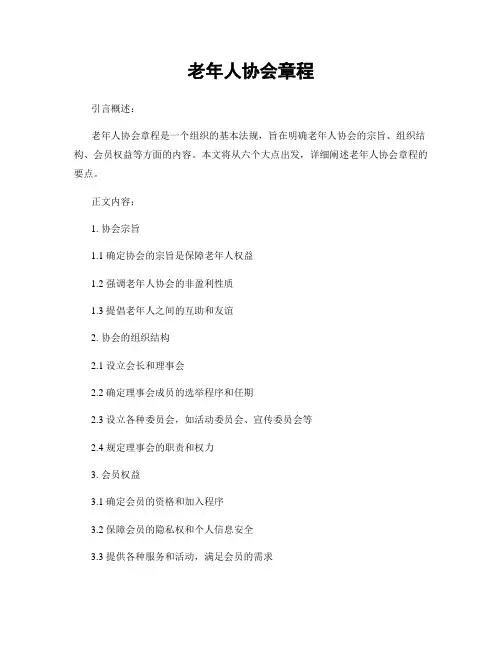 老年人协会章程

引言概述：

老年人协会章程是一个组织的基本法规，旨在明确老年人协会的宗旨、组织结构、会员权益等方面的内容。本文将从六个大点出发，详细阐述老年人协会章程的要点。

正文内容：

1. 协会宗旨

1.1 确定协会的宗旨是保障老年人权益

1.2 强调老年人协会的非盈利性质

1.3 提倡老年人之间的互助和友谊

2. 协会的组织结构

2.1 设立会长和理事会

2.2 确定理事会成员的选举程序和任期

2.3 设立各种委员会，如活动委员会、宣传委员会等

2.4 规定理事会的职责和权力

3. 会员权益

3.1 确定会员的资格和加入程序

3.2 保障会员的隐私权和个人信息安全

3.3 提供各种服务和活动，满足会员的需求